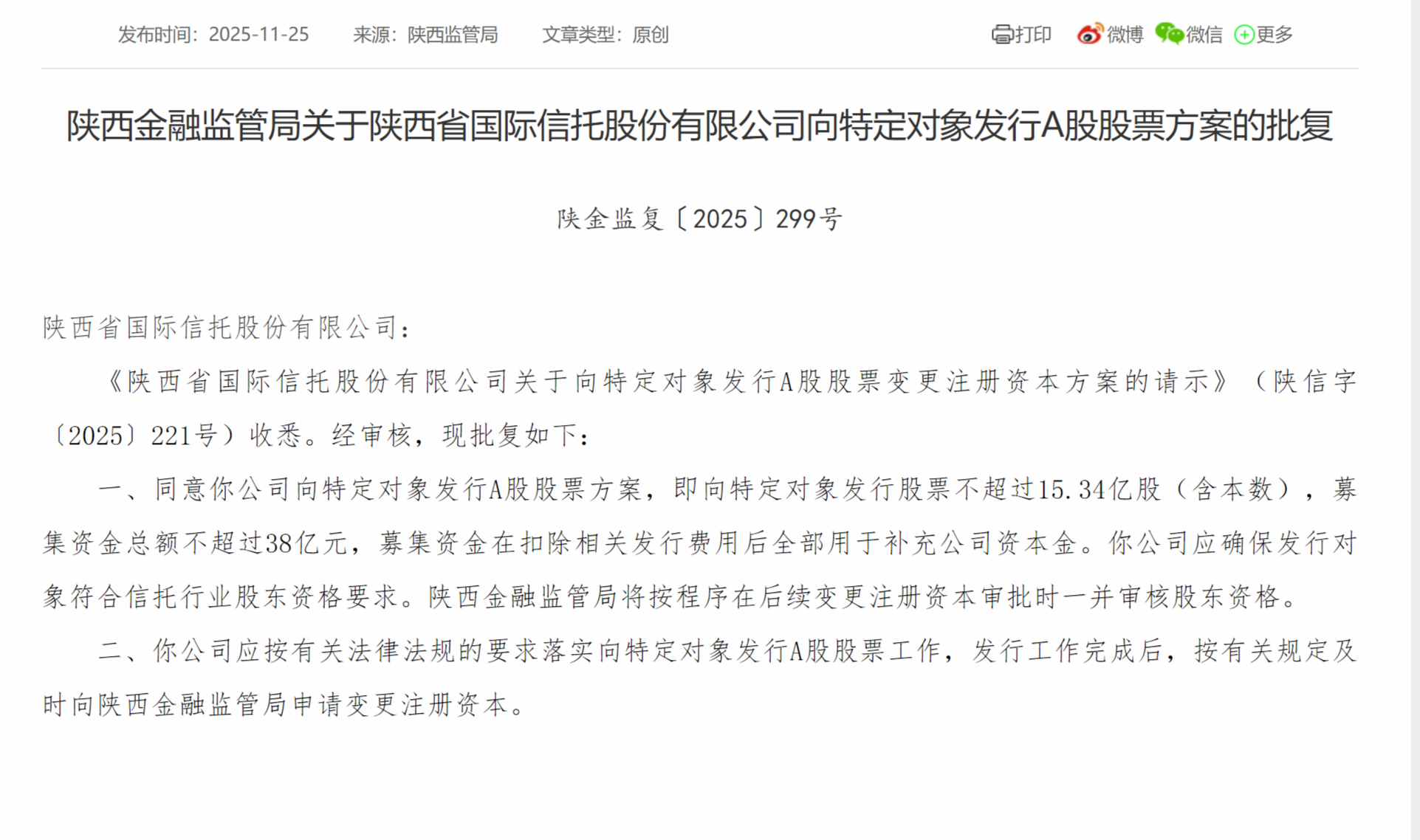 发布时间：2025-11-25　来源：陕西监管局　文章类型：原创

打印　微博　微信　更多

陕西金融监管局关于陕西省国际信托股份有限公司向特定对象发行A股股票方案的批复

陕金监复〔2025〕299号

陕西省国际信托股份有限公司：

《陕西省国际信托股份有限公司关于向特定对象发行A股股票变更注册资本方案的请示》（陕信字〔2025〕221号）收悉。经审核，现批复如下：

一、同意你公司向特定对象发行A股股票方案，即向特定对象发行股票不超过15.34亿股（含本数），募集资金总额不超过38亿元，募集资金在扣除相关发行费用后全部用于补充公司资本金。你公司应确保发行对象符合信托行业股东资格要求。陕西金融监管局将按程序在后续变更注册资本审批时一并审核股东资格。

二、你公司应按有关法律法规的要求落实向特定对象发行A股股票工作，发行工作完成后，按有关规定及时向陕西金融监管局申请变更注册资本。